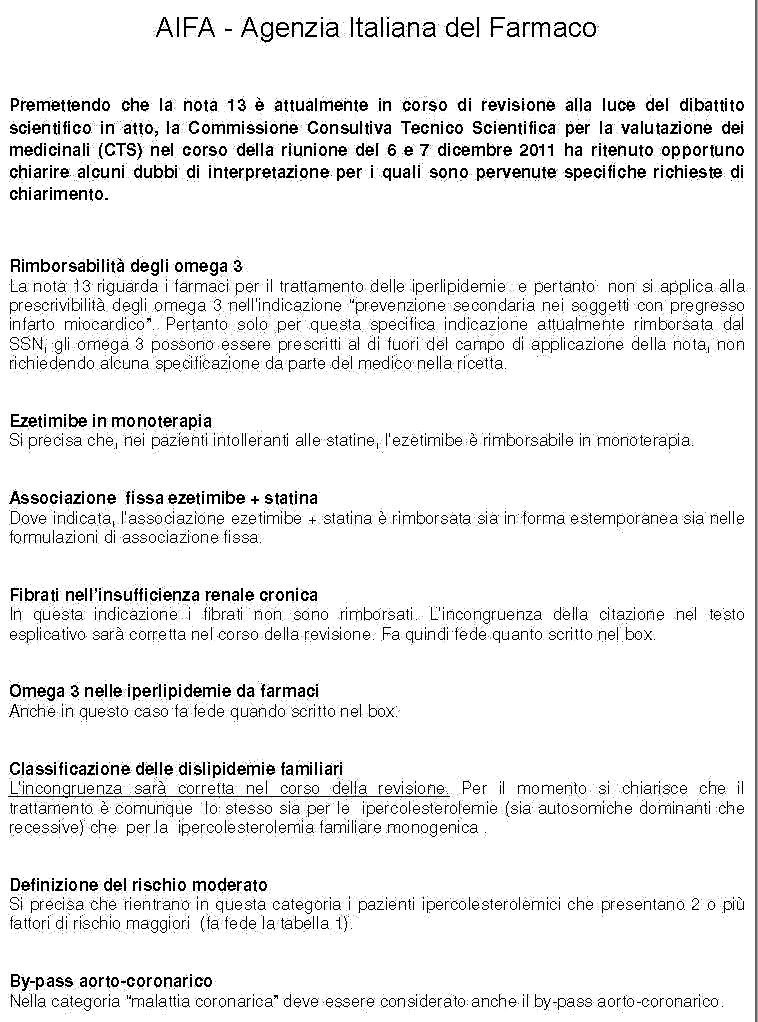 AIFA - Agenzia Italiana del Farmaco

Premettendo che la nota 13 è attualmente in corso di revisione alla luce del dibattito scientifico in atto, la Commissione Consultiva Tecnico Scientifica per la valutazione dei medicinali (CTS) nel corso della riunione del 6 e 7 dicembre 2011 ha ritenuto opportuno chiarire alcuni dubbi di interpretazione per i quali sono pervenute specifiche richieste di chiarimento.

Rimborsabilità degli omega 3
La nota 13 riguarda i farmaci per il trattamento delle iperlipidemie e pertanto non si applica alla prescrivibilità degli omega 3 nell'indicazione "prevenzione secondaria nei soggetti con pregresso infarto miocardico". Pertanto solo per questa specifica indicazione attualmente rimborsata dal SSN, gli omega 3 possono essere prescritti al di fuori del campo di applicazione della nota, non richiedendo alcuna specificazione da parte del medico nella ricetta.

Ezetimibe in monoterapia
Si precisa che, nei pazienti intolleranti alle statine, l'ezetimibe è rimborsabile in monoterapia.

Associazione fissa ezetimibe + statina
Dove indicata, l'associazione ezetimibe + statina è rimborsata sia in forma estemporanea sia nelle formulazioni di associazione fissa.

Fibrati nell'insufficienza renale cronica
In questa indicazione i fibrati non sono rimborsati. L'incongruenza della citazione nel testo esplicativo sarà corretta nel corso della revisione. Fa quindi fede quanto scritto nel box.

Omega 3 nelle iperlipidemie da farmaci
Anche in questo caso fa fede quando scritto nel box.

Classificazione delle dislipidemie familiari
L'incongruenza sarà corretta nel corso della revisione. Per il momento si chiarisce che il trattamento è comunque lo stesso sia per le ipercolesterolemie (sia autosomiche dominanti che recessive) che per la ipercolesterolemia familiare monogenica .

Definizione del rischio moderato
Si precisa che rientrano in questa categoria i pazienti ipercolesterolemici che presentano 2 o più fattori di rischio maggiori (fa fede la tabella 1).

By-pass aorto-coronarico
Nella categoria "malattia coronarica" deve essere considerato anche il by-pass aorto-coronarico.